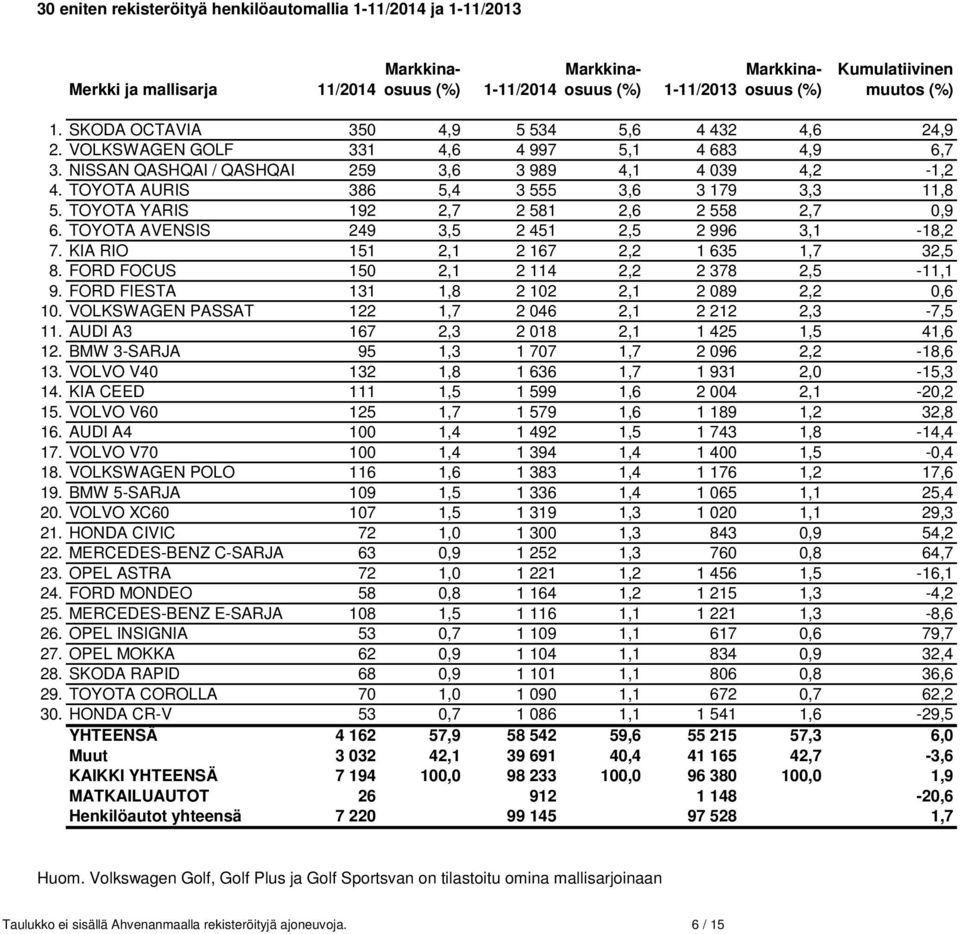 30 eniten rekisteröityä henkilöautomallia 1-11/2014 ja 1-11/2013

| | Merkki ja mallisarja | 11/2014 | Markkina-osuus (%) | 1-11/2014 | Markkina-osuus (%) | 1-11/2013 | Markkina-osuus (%) | Kumulatiivinen muutos (%) |
|---|---|---|---|---|---|---|---|---|
| 1. | SKODA OCTAVIA | 350 | 4,9 | 5 534 | 5,6 | 4 432 | 4,6 | 24,9 |
| 2. | VOLKSWAGEN GOLF | 331 | 4,6 | 4 997 | 5,1 | 4 683 | 4,9 | 6,7 |
| 3. | NISSAN QASHQAI / QASHQAI | 259 | 3,6 | 3 989 | 4,1 | 4 039 | 4,2 | -1,2 |
| 4. | TOYOTA AURIS | 386 | 5,4 | 3 555 | 3,6 | 3 179 | 3,3 | 11,8 |
| 5. | TOYOTA YARIS | 192 | 2,7 | 2 581 | 2,6 | 2 558 | 2,7 | 0,9 |
| 6. | TOYOTA AVENSIS | 249 | 3,5 | 2 451 | 2,5 | 2 996 | 3,1 | -18,2 |
| 7. | KIA RIO | 151 | 2,1 | 2 167 | 2,2 | 1 635 | 1,7 | 32,5 |
| 8. | FORD FOCUS | 150 | 2,1 | 2 114 | 2,2 | 2 378 | 2,5 | -11,1 |
| 9. | FORD FIESTA | 131 | 1,8 | 2 102 | 2,1 | 2 089 | 2,2 | 0,6 |
| 10. | VOLKSWAGEN PASSAT | 122 | 1,7 | 2 046 | 2,1 | 2 212 | 2,3 | -7,5 |
| 11. | AUDI A3 | 167 | 2,3 | 2 018 | 2,1 | 1 425 | 1,5 | 41,6 |
| 12. | BMW 3-SARJA | 95 | 1,3 | 1 707 | 1,7 | 2 096 | 2,2 | -18,6 |
| 13. | VOLVO V40 | 132 | 1,8 | 1 636 | 1,7 | 1 931 | 2,0 | -15,3 |
| 14. | KIA CEED | 111 | 1,5 | 1 599 | 1,6 | 2 004 | 2,1 | -20,2 |
| 15. | VOLVO V60 | 125 | 1,7 | 1 579 | 1,6 | 1 189 | 1,2 | 32,8 |
| 16. | AUDI A4 | 100 | 1,4 | 1 492 | 1,5 | 1 743 | 1,8 | -14,4 |
| 17. | VOLVO V70 | 100 | 1,4 | 1 394 | 1,4 | 1 400 | 1,5 | -0,4 |
| 18. | VOLKSWAGEN POLO | 116 | 1,6 | 1 383 | 1,4 | 1 176 | 1,2 | 17,6 |
| 19. | BMW 5-SARJA | 109 | 1,5 | 1 336 | 1,4 | 1 065 | 1,1 | 25,4 |
| 20. | VOLVO XC60 | 107 | 1,5 | 1 319 | 1,3 | 1 020 | 1,1 | 29,3 |
| 21. | HONDA CIVIC | 72 | 1,0 | 1 300 | 1,3 | 843 | 0,9 | 54,2 |
| 22. | MERCEDES-BENZ C-SARJA | 63 | 0,9 | 1 252 | 1,3 | 760 | 0,8 | 64,7 |
| 23. | OPEL ASTRA | 72 | 1,0 | 1 221 | 1,2 | 1 456 | 1,5 | -16,1 |
| 24. | FORD MONDEO | 58 | 0,8 | 1 164 | 1,2 | 1 215 | 1,3 | -4,2 |
| 25. | MERCEDES-BENZ E-SARJA | 108 | 1,5 | 1 116 | 1,1 | 1 221 | 1,3 | -8,6 |
| 26. | OPEL INSIGNIA | 53 | 0,7 | 1 109 | 1,1 | 617 | 0,6 | 79,7 |
| 27. | OPEL MOKKA | 62 | 0,9 | 1 104 | 1,1 | 834 | 0,9 | 32,4 |
| 28. | SKODA RAPID | 68 | 0,9 | 1 101 | 1,1 | 806 | 0,8 | 36,6 |
| 29. | TOYOTA COROLLA | 70 | 1,0 | 1 090 | 1,1 | 672 | 0,7 | 62,2 |
| 30. | HONDA CR-V | 53 | 0,7 | 1 086 | 1,1 | 1 541 | 1,6 | -29,5 |
| | YHTEENSÄ | 4 162 | 57,9 | 58 542 | 59,6 | 55 215 | 57,3 | 6,0 |
| | Muut | 3 032 | 42,1 | 39 691 | 40,4 | 41 165 | 42,7 | -3,6 |
| | KAIKKI YHTEENSÄ | 7 194 | 100,0 | 98 233 | 100,0 | 96 380 | 100,0 | 1,9 |
| | MATKAILUAUTOT | 26 | | 912 | | 1 148 | | -20,6 |
| | Henkilöautot yhteensä | 7 220 | | 99 145 | | 97 528 | | 1,7 |

Huom. Volkswagen Golf, Golf Plus ja Golf Sportsvan on tilastoitu omina mallisarjoinaan

Taulukko ei sisällä Ahvenanmaalla rekisteröityjä ajoneuvoja. 6 / 15